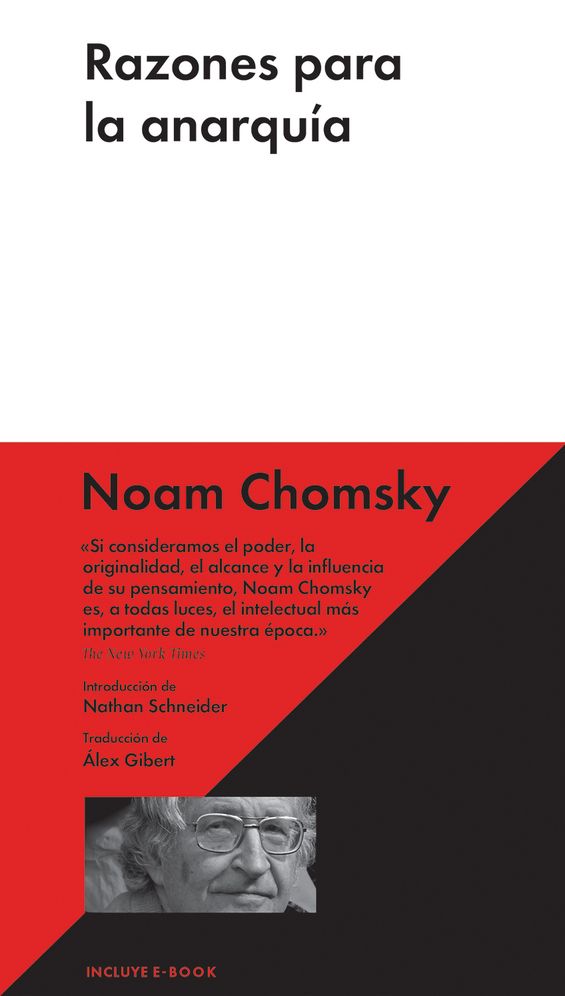 Razones para la anarquía

Noam Chomsky

«Si consideramos el poder, la originalidad, el alcance y la influencia de su pensamiento, Noam Chomsky es, a todas luces, el intelectual más importante de nuestra época.»
The New York Times

Introducción de
Nathan Schneider

Traducción de
Álex Gibert

INCLUYE E-BOOK